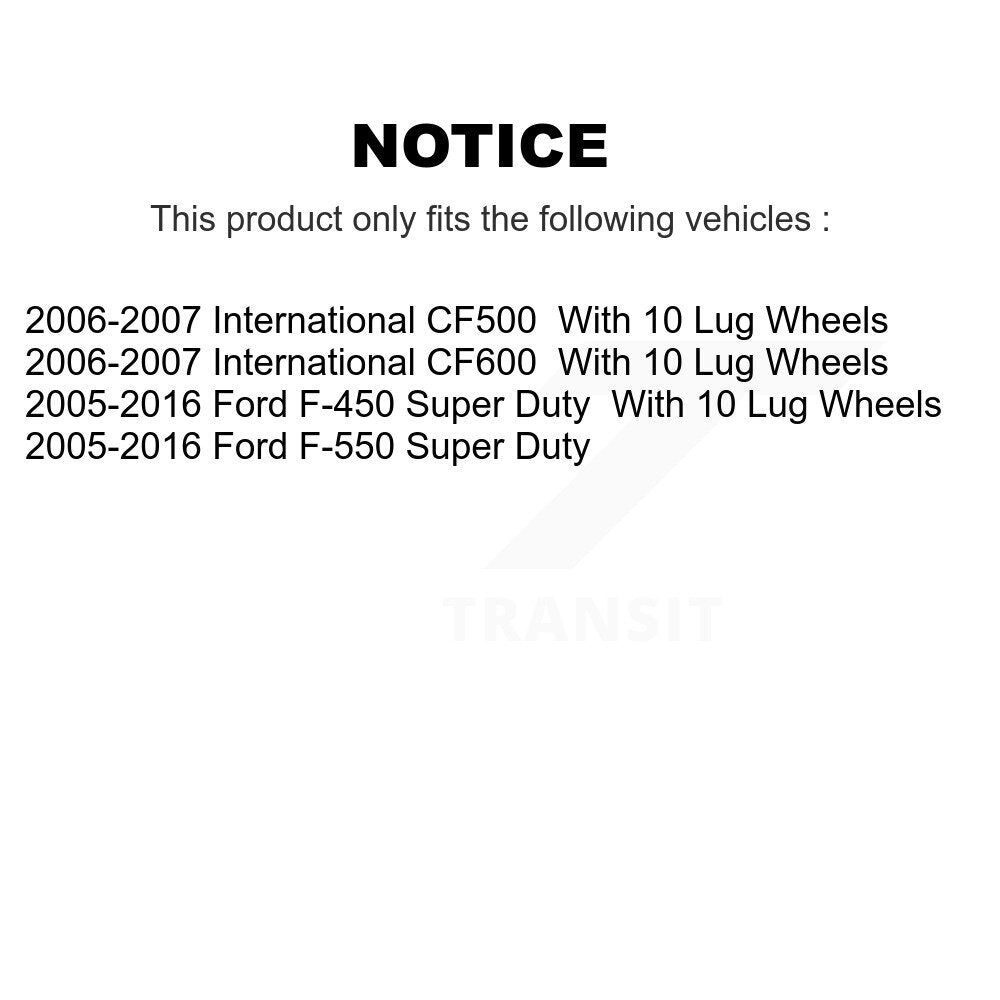 NOTICE

This product only fits the following vehicles :

2006-2007 International CF500 With 10 Lug Wheels
2006-2007 International CF600 With 10 Lug Wheels
2005-2016 Ford F-450 Super Duty With 10 Lug Wheels
2005-2016 Ford F-550 Super Duty

TRANSIT